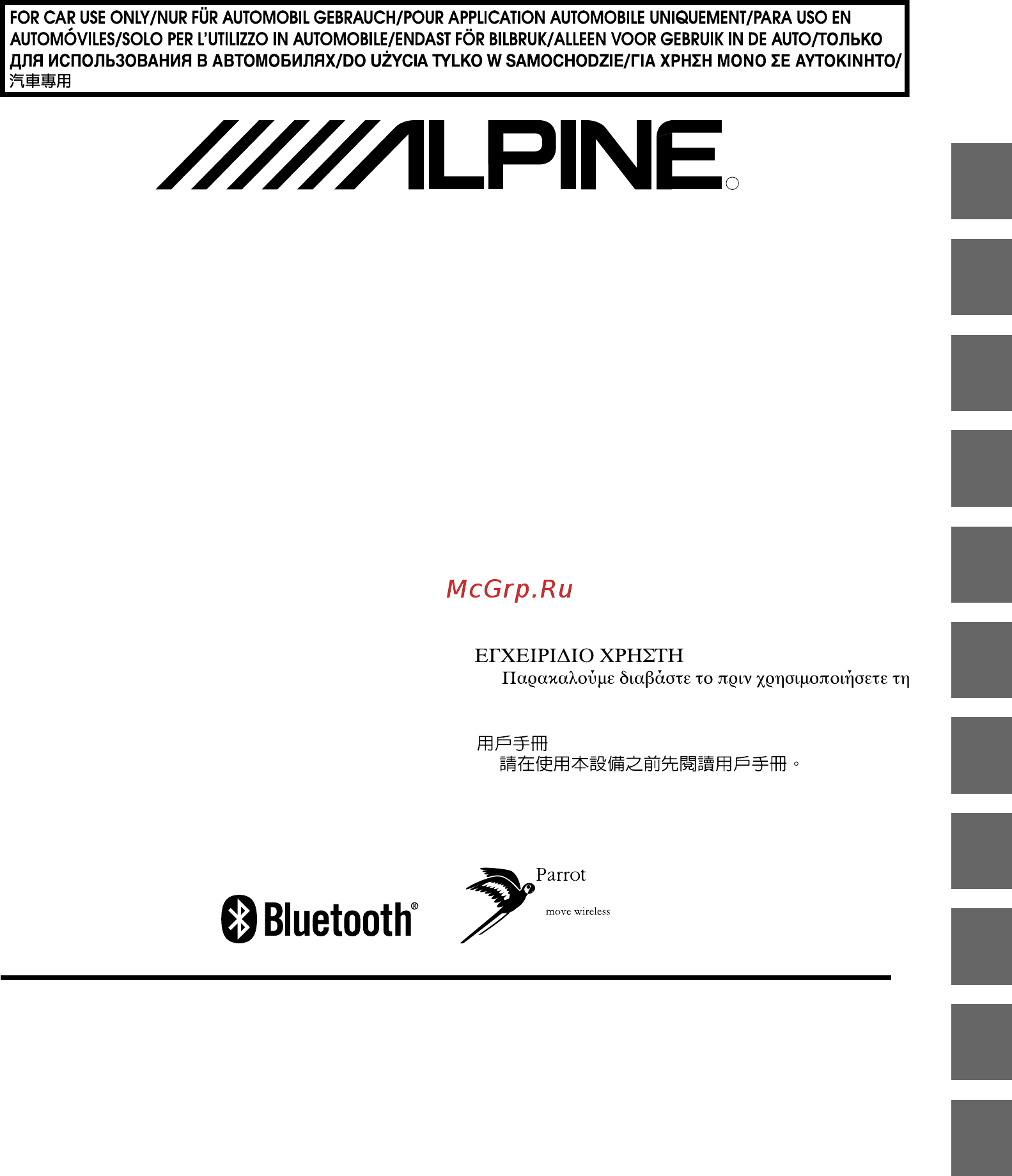 FOR CAR USE ONLY/NUR FÜR AUTOMOBIL GEBRAUCH/POUR APPLICATION AUTOMOBILE UNIQUEMENT/PARA USO EN AUTOMÓVILES/SOLO PER L'UTILIZZO IN AUTOMOBILE/ENDAST FÖR BILBRUK/ALLEEN VOOR GEBRUIK IN DE AUTO/ТОЛЬКО ДЛЯ ИСПОЛЬЗОВАНИЯ В АВТОМОБИЛЯХ/DO UŻYCIA TYLKO W SAMOCHODZIE/ΓΙΑ ΧΡΗΣΗ ΜΟΝΟ ΣΕ ΑΥΤΟΚΙΝΗΤΟ/汽車專用

ALPINE

McGrp.Ru

ΕΓΧΕΙΡΙΔΙΟ ΧΡΗΣΤΗ
Παρακαλούμε διαβάστε το πριν χρησιμοποιήσετε τη

用戶手冊
請在使用本設備之前先閱讀用戶手冊。

Bluetooth®

Parrot
move wireless